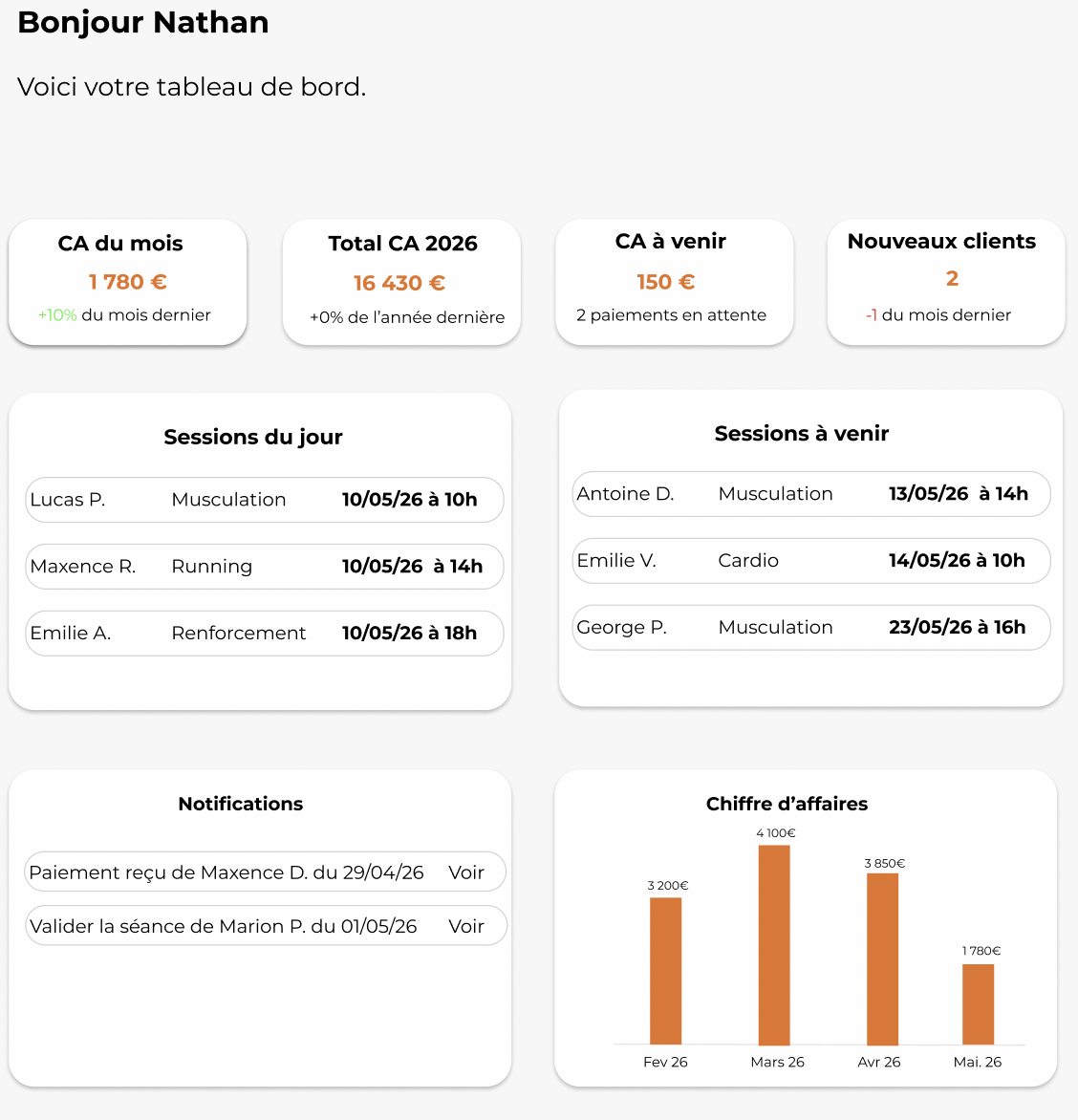 Bonjour Nathan

Voici votre tableau de bord.

CA du mois
1 780 €
+10% du mois dernier

Total CA 2026
16 430 €
+0% de l'année dernière

CA à venir
150 €
2 paiements en attente

Nouveaux clients
2
-1 du mois dernier

Sessions du jour

| Lucas P. | Musculation | 10/05/26 à 10h |
|---|---|---|
| Maxence R. | Running | 10/05/26 à 14h |
| Emilie A. | Renforcement | 10/05/26 à 18h |

Sessions à venir

| Antoine D. | Musculation | 13/05/26 à 14h |
|---|---|---|
| Emilie V. | Cardio | 14/05/26 à 10h |
| George P. | Musculation | 23/05/26 à 16h |

Notifications

Paiement reçu de Maxence D. du 29/04/26 Voir

Valider la séance de Marion P. du 01/05/26 Voir

Chiffre d'affaires

3 200€
4 100€
3 850€
1 780€
Fev 26
Mars 26
Avr 26
Mai. 26